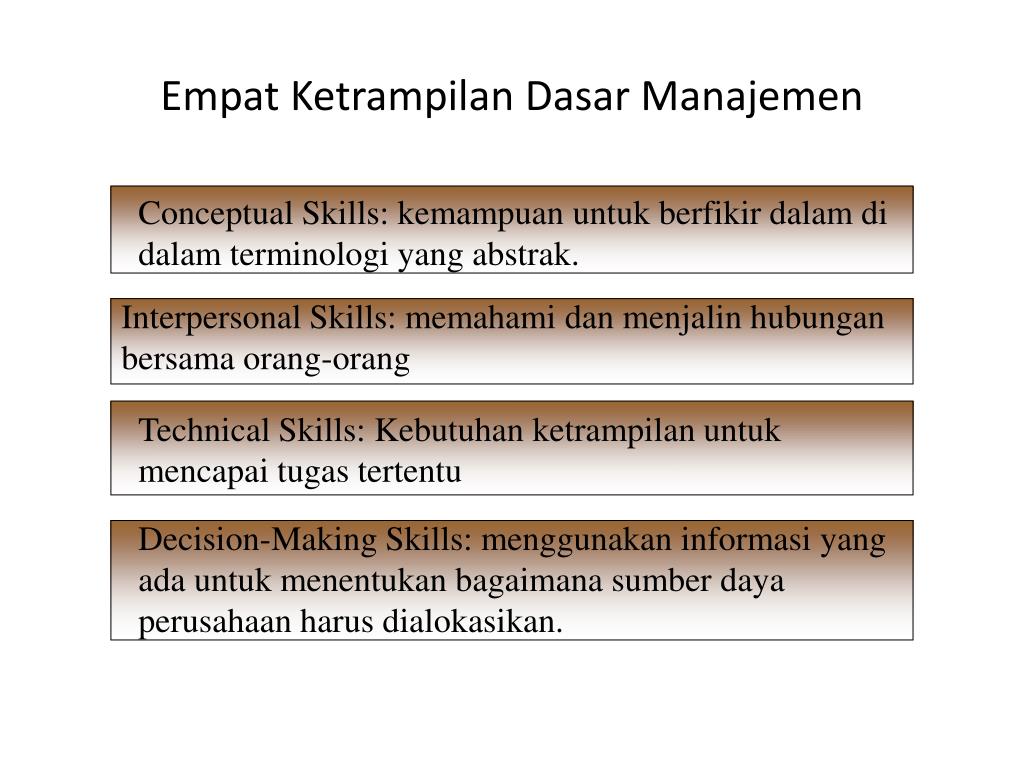 Empat Ketrampilan Dasar Manajemen

Conceptual Skills: kemampuan untuk berfikir dalam di dalam terminologi yang abstrak.

Interpersonal Skills: memahami dan menjalin hubungan bersama orang-orang

Technical Skills: Kebutuhan ketrampilan untuk mencapai tugas tertentu

Decision-Making Skills: menggunakan informasi yang ada untuk menentukan bagaimana sumber daya perusahaan harus dialokasikan.